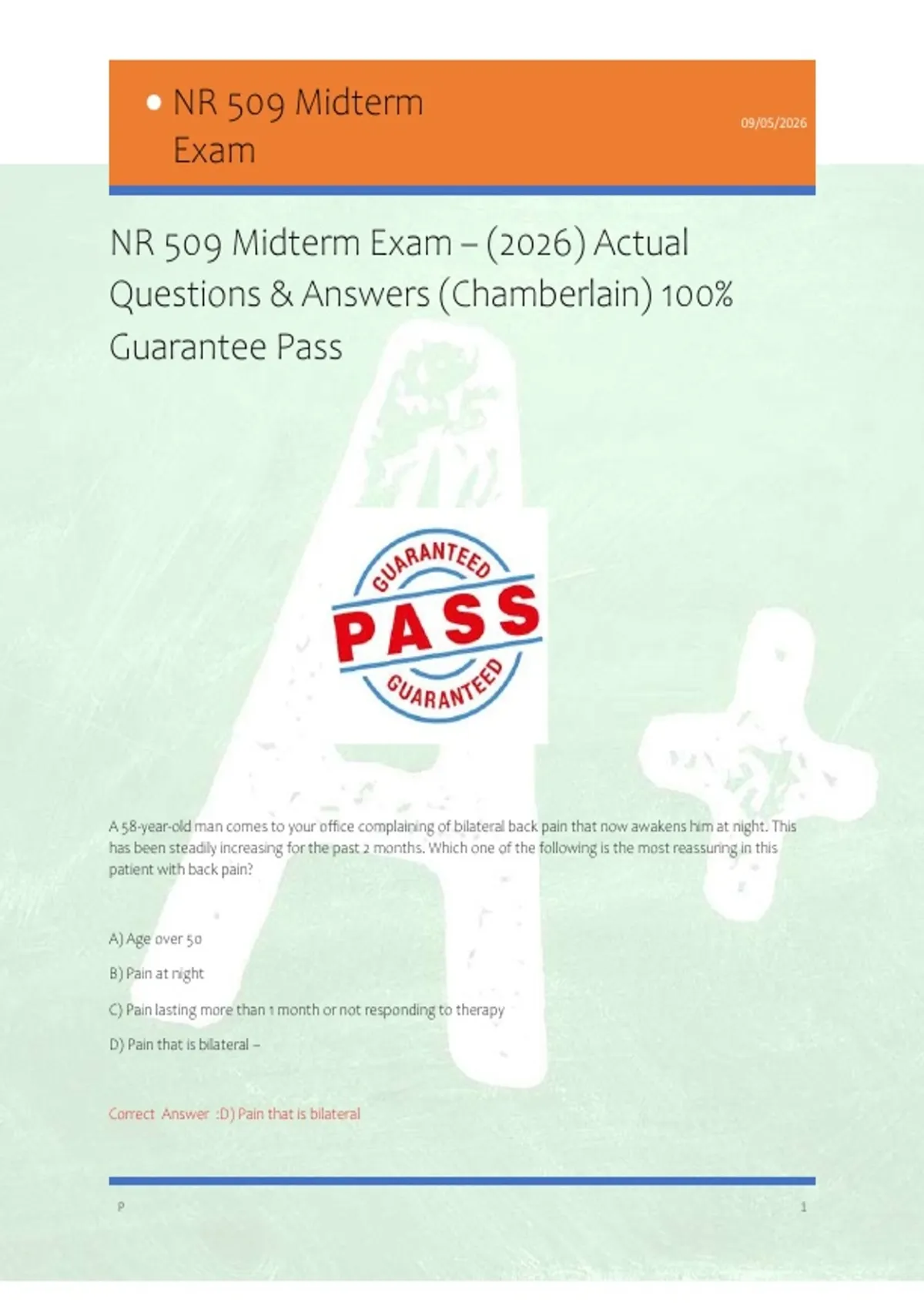 • NR 509 Midterm Exam

09/05/2026

NR 509 Midterm Exam – (2026) Actual Questions & Answers (Chamberlain) 100% Guarantee Pass

GUARANTEED
PASS
GUARANTEED

A 58-year-old man comes to your office complaining of bilateral back pain that now awakens him at night. This has been steadily increasing for the past 2 months. Which one of the following is the most reassuring in this patient with back pain?

A) Age over 50

B) Pain at night

C) Pain lasting more than 1 month or not responding to therapy

D) Pain that is bilateral –

Correct Answer :D) Pain that is bilateral

P

1